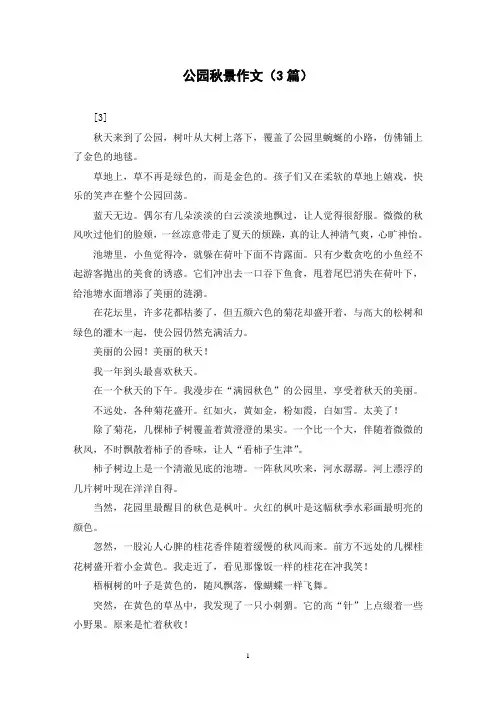 公园秋景作文（3篇）

[3]

秋天来到了公园，树叶从大树上落下，覆盖了公园里蜿蜒的小路，仿佛铺上了金色的地毯。

草地上，草不再是绿色的，而是金色的。孩子们又在柔软的草地上嬉戏，快乐的笑声在整个公园回荡。

蓝天无边。偶尔有几朵淡淡的白云淡淡地飘过，让人觉得很舒服。微微的秋风吹过他们的脸颊，一丝凉意带走了夏天的烦躁，真的让人神清气爽，心旷神怡。

池塘里，小鱼觉得冷，就躲在荷叶下面不肯露面。只有少数贪吃的小鱼经不起游客抛出的美食的诱惑。它们冲出去一口吞下鱼食，甩着尾巴消失在荷叶下，给池塘水面增添了美丽的涟漪。

在花坛里，许多花都枯萎了，但五颜六色的菊花却盛开着，与高大的松树和绿色的灌木一起，使公园仍然充满活力。

美丽的公园！美丽的秋天！

我一年到头最喜欢秋天。

在一个秋天的下午。我漫步在“满园秋色”的公园里，享受着秋天的美丽。

不远处，各种菊花盛开。红如火，黄如金，粉如霞，白如雪。太美了！

除了菊花，几棵柿子树覆盖着黄澄澄的果实。一个比一个大，伴随着微微的秋风，不时飘散着柿子的香味，让人“看柿子生津”。

柿子树边上是一个清澈见底的池塘。一阵秋风吹来，河水潺潺。河上漂浮的几片树叶现在洋洋自得。

当然，花园里最醒目的秋色是枫叶。火红的枫叶是这幅秋季水彩画最明亮的颜色。

忽然，一股沁人心脾的桂花香伴随着缓慢的秋风而来。前方不远处的几棵桂花树盛开着小金黄色。我走近了，看见那像饭一样的桂花在冲我笑！

梧桐树的叶子是黄色的，随风飘落，像蝴蝶一样飞舞。

突然，在黄色的草丛中，我发现了一只小刺猬。它的高“针”上点缀着一些小野果。原来是忙着秋收！

1